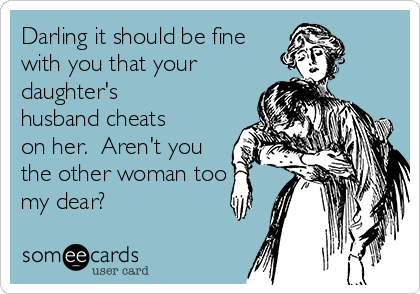 Darling it should be fine with you that your daughter's husband cheats on her.  Aren't you the other woman too my dear?

someecards
user card